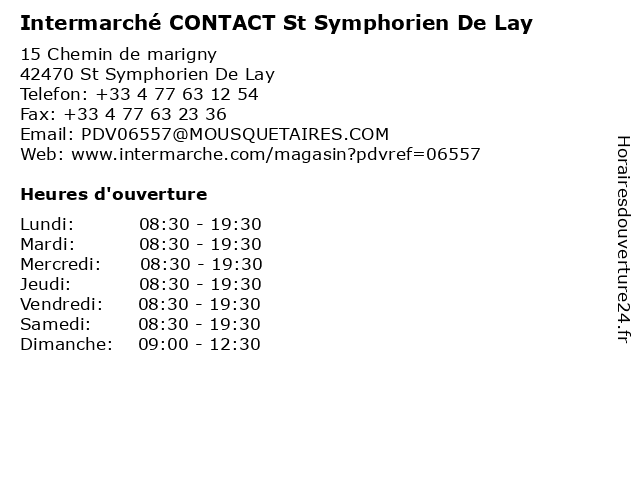 Intermarché CONTACT St Symphorien De Lay

15 Chemin de marigny
42470 St Symphorien De Lay
Telefon: +33 4 77 63 12 54
Fax: +33 4 77 63 23 36
Email: PDV06557@MOUSQUETAIRES.COM
Web: www.intermarche.com/magasin?pdvref=06557

Heures d'ouverture

Lundi: 08:30 - 19:30
Mardi: 08:30 - 19:30
Mercredi: 08:30 - 19:30
Jeudi: 08:30 - 19:30
Vendredi: 08:30 - 19:30
Samedi: 08:30 - 19:30
Dimanche: 09:00 - 12:30

Horairesdouverture24.fr